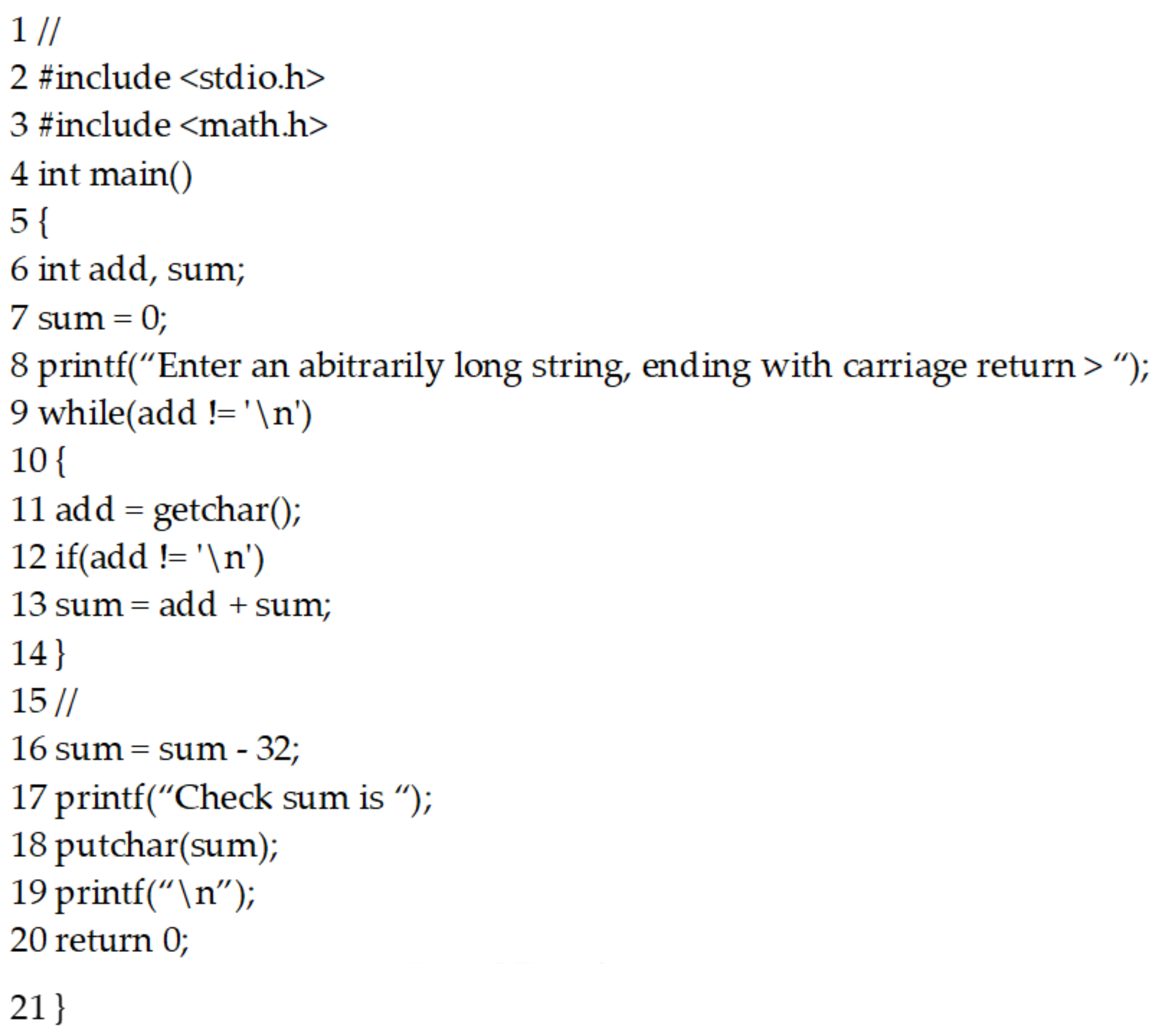 1 //
2 #include <stdio.h>
3 #include <math.h>
4 int main()
5 {
6 int add, sum;
7 sum = 0;
8 printf(“Enter an abitrarily long string, ending with carriage return > “);
9 while(add != '\n')
10 {
11 add = getchar();
12 if(add != '\n')
13 sum = add + sum;
14 }
15 //
16 sum = sum - 32;
17 printf(“Check sum is “);
18 putchar(sum);
19 printf(“\n”);
20 return 0;
21 }